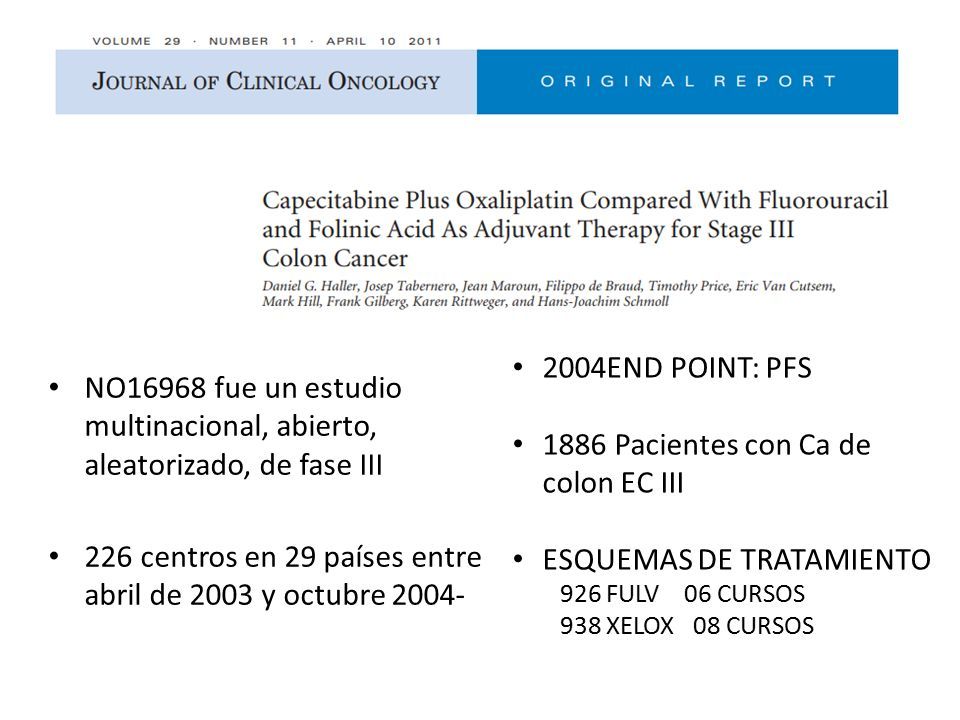 VOLUME 29 · NUMBER 11 · APRIL 10 2011

JOURNAL OF CLINICAL ONCOLOGY

ORIGINAL REPORT

Capecitabine Plus Oxaliplatin Compared With Fluorouracil and Folinic Acid As Adjuvant Therapy for Stage III Colon Cancer

Daniel G. Haller, Josep Tabernero, Jean Maroun, Filippo de Braud, Timothy Price, Eric Van Cutsem, Mark Hill, Frank Gilberg, Karen Rittweger, and Hans-Joachim Schmoll

• NO16968 fue un estudio multinacional, abierto, aleatorizado, de fase III

• 226 centros en 29 países entre abril de 2003 y octubre 2004-

• 2004END POINT: PFS

• 1886 Pacientes con Ca de colon EC III

• ESQUEMAS DE TRATAMIENTO
926 FULV 06 CURSOS
938 XELOX 08 CURSOS